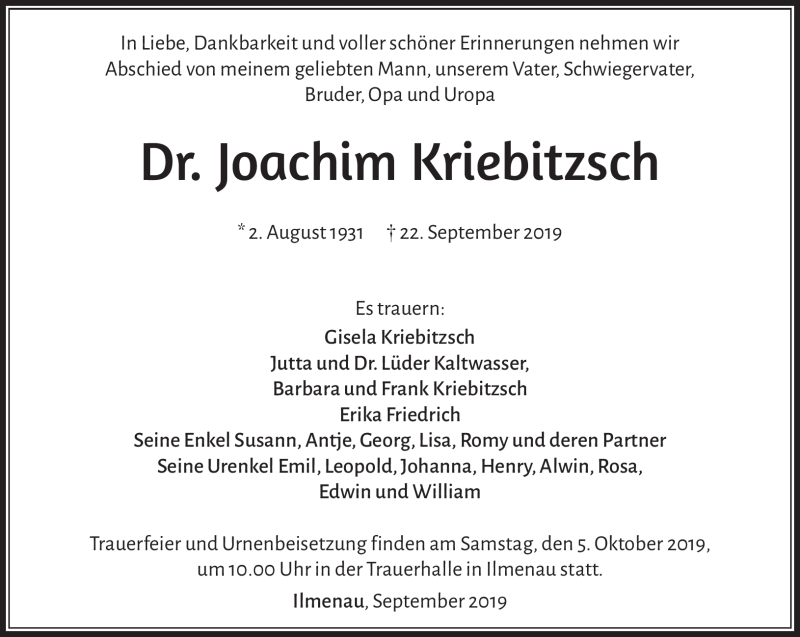 In Liebe, Dankbarkeit und voller schöner Erinnerungen nehmen wir Abschied von meinem geliebten Mann, unserem Vater, Schwiegervater, Bruder, Opa und Uropa

Dr. Joachim Kriebitzsch

* 2. August 1931 † 22. September 2019

Es trauern:
Gisela Kriebitzsch
Jutta und Dr. Lüder Kaltwasser,
Barbara und Frank Kriebitzsch
Erika Friedrich
Seine Enkel Susann, Antje, Georg, Lisa, Romy und deren Partner
Seine Urenkel Emil, Leopold, Johanna, Henry, Alwin, Rosa, Edwin und William

Trauerfeier und Urnenbeisetzung finden am Samstag, den 5. Oktober 2019, um 10.00 Uhr in der Trauerhalle in Ilmenau statt.

Ilmenau, September 2019